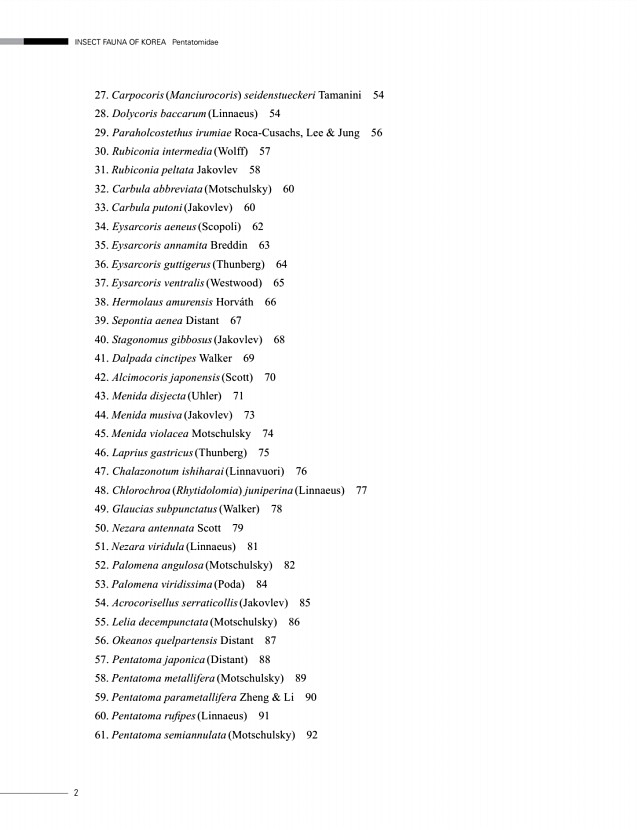 INSECT FAUNA OF KOREA Pentatomidae

27. Carpocoris (Manciurocoris) seidenstueckeri Tamanini 54
28. Dolycoris baccarum (Linnaeus) 54
29. Paraholcostethus irumiae Roca-Cusachs, Lee & Jung 56
30. Rubiconia intermedia (Wolff) 57
31. Rubiconia peltata Jakovlev 58
32. Carbula abbreviata (Motschulsky) 60
33. Carbula putoni (Jakovlev) 60
34. Eysarcoris aeneus (Scopoli) 62
35. Eysarcoris annamita Breddin 63
36. Eysarcoris guttigerus (Thunberg) 64
37. Eysarcoris ventralis (Westwood) 65
38. Hermolaus amurensis Horváth 66
39. Sepontia aenea Distant 67
40. Stagonomus gibbosus (Jakovlev) 68
41. Dalpada cinctipes Walker 69
42. Alcimocoris japonensis (Scott) 70
43. Menida disjecta (Uhler) 71
44. Menida musiva (Jakovlev) 73
45. Menida violacea Motschulsky 74
46. Laprius gastricus (Thunberg) 75
47. Chalazonotum ishiharai (Linnavuori) 76
48. Chlorochroa (Rhytidolomia) juniperina (Linnaeus) 77
49. Glaucias subpunctatus (Walker) 78
50. Nezara antennata Scott 79
51. Nezara viridula (Linnaeus) 81
52. Palomena angulosa (Motschulsky) 82
53. Palomena viridissima (Poda) 84
54. Acrocorisellus serraticollis (Jakovlev) 85
55. Lelia decempunctata (Motschulsky) 86
56. Okeanos quelpartensis Distant 87
57. Pentatoma japonica (Distant) 88
58. Pentatoma metallifera (Motschulsky) 89
59. Pentatoma parametallifera Zheng & Li 90
60. Pentatoma rufipes (Linnaeus) 91
61. Pentatoma semiannulata (Motschulsky) 92

2